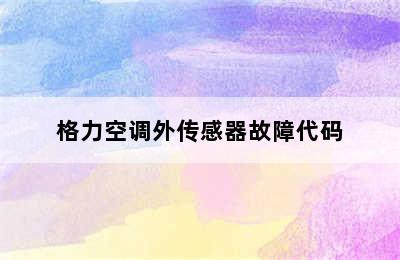 格力空调外传感器故障代码